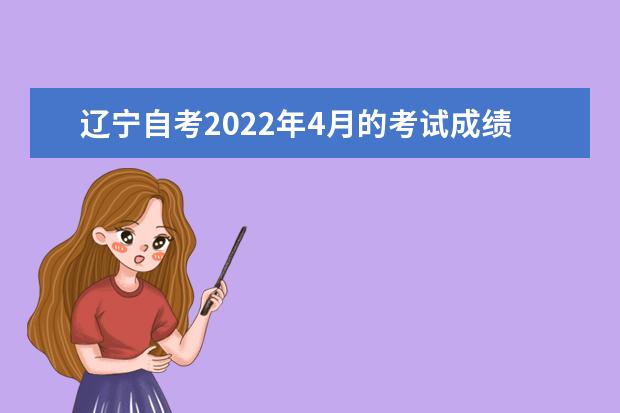 辽宁自考2022年4月的考试成绩